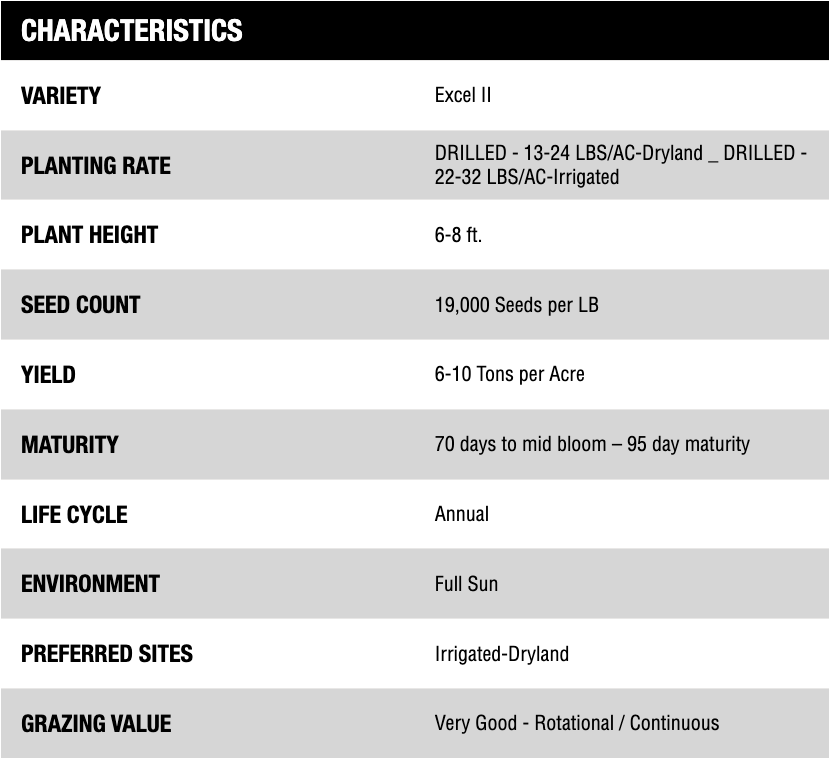 | CHARACTERISTICS | |
|---|---|
| VARIETY | Excel II |
| PLANTING RATE | DRILLED - 13-24 LBS/AC-Dryland _ DRILLED - 22-32 LBS/AC-Irrigated |
| PLANT HEIGHT | 6-8 ft. |
| SEED COUNT | 19,000 Seeds per LB |
| YIELD | 6-10 Tons per Acre |
| MATURITY | 70 days to mid bloom – 95 day maturity |
| LIFE CYCLE | Annual |
| ENVIRONMENT | Full Sun |
| PREFERRED SITES | Irrigated-Dryland |
| GRAZING VALUE | Very Good - Rotational / Continuous |